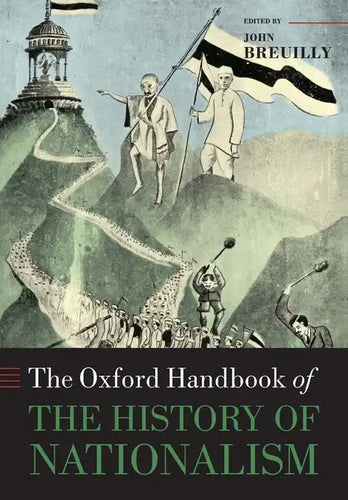 EDITED BY
JOHN
BREUILLY

The Oxford Handbook of
THE HISTORY OF
NATIONALISM